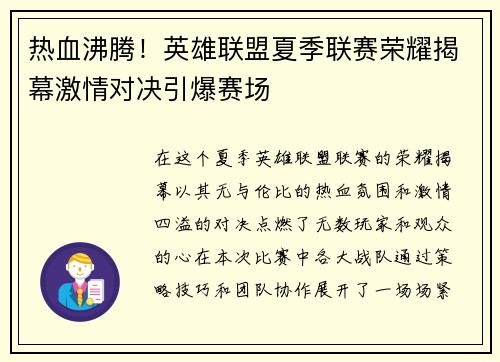 热血沸腾！英雄联盟夏季联赛荣耀揭幕激情对决引爆赛场

在这个夏季英雄联盟联赛的荣耀揭幕以其无与伦比的热血氛围和激情四溢的对决点燃了无数玩家和观众的心在本次比赛中各大战队通过策略技巧和团队协作展开了一场场紧